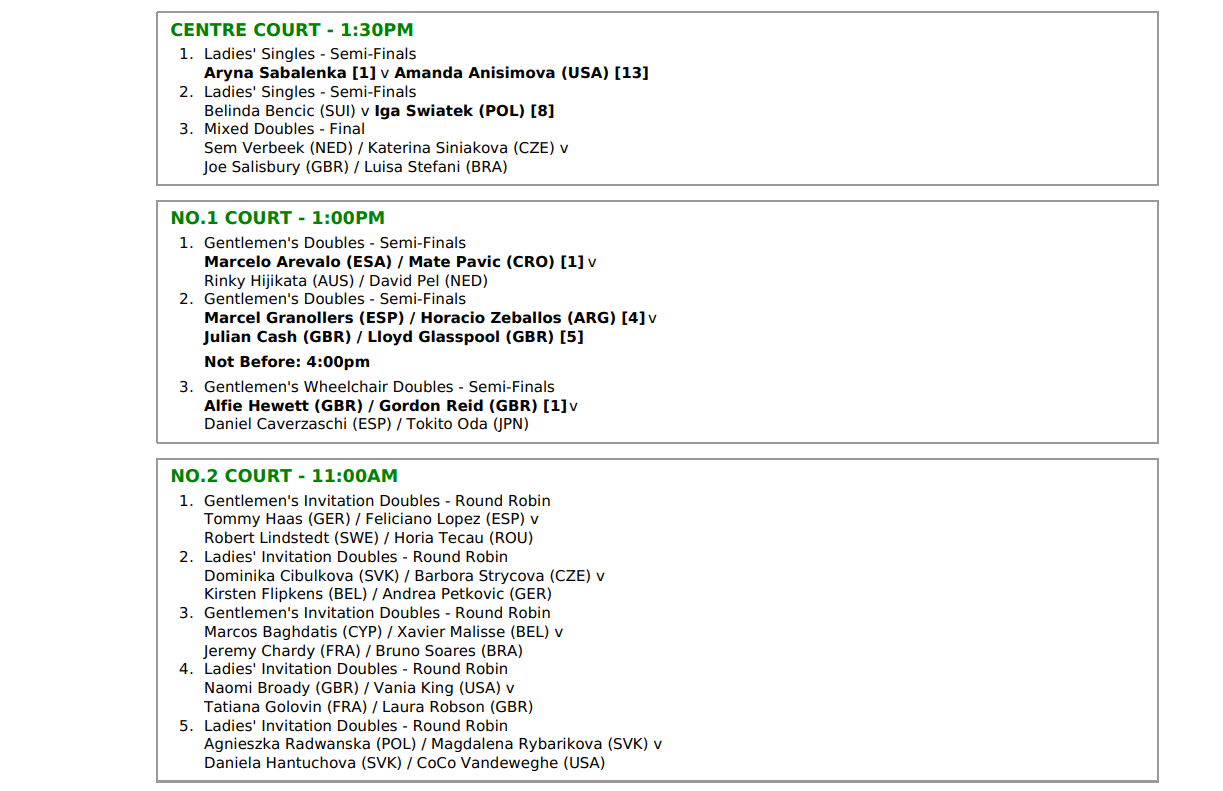 CENTRE COURT - 1:30PM

1. Ladies' Singles - Semi-Finals
Aryna Sabalenka [1] v Amanda Anisimova (USA) [13]
2. Ladies' Singles - Semi-Finals
Belinda Bencic (SUI) v Iga Swiatek (POL) [8]
3. Mixed Doubles - Final
Sem Verbeek (NED) / Katerina Siniakova (CZE) v
Joe Salisbury (GBR) / Luisa Stefani (BRA)

NO.1 COURT - 1:00PM

1. Gentlemen's Doubles - Semi-Finals
Marcelo Arevalo (ESA) / Mate Pavic (CRO) [1] v
Rinky Hijikata (AUS) / David Pel (NED)
2. Gentlemen's Doubles - Semi-Finals
Marcel Granollers (ESP) / Horacio Zeballos (ARG) [4] v
Julian Cash (GBR) / Lloyd Glasspool (GBR) [5]

Not Before: 4:00pm

3. Gentlemen's Wheelchair Doubles - Semi-Finals
Alfie Hewett (GBR) / Gordon Reid (GBR) [1] v
Daniel Caverzaschi (ESP) / Tokito Oda (JPN)

NO.2 COURT - 11:00AM

1. Gentlemen's Invitation Doubles - Round Robin
Tommy Haas (GER) / Feliciano Lopez (ESP) v
Robert Lindstedt (SWE) / Horia Tecau (ROU)
2. Ladies' Invitation Doubles - Round Robin
Dominika Cibulkova (SVK) / Barbora Strycova (CZE) v
Kirsten Flipkens (BEL) / Andrea Petkovic (GER)
3. Gentlemen's Invitation Doubles - Round Robin
Marcos Baghdatis (CYP) / Xavier Malisse (BEL) v
Jeremy Chardy (FRA) / Bruno Soares (BRA)
4. Ladies' Invitation Doubles - Round Robin
Naomi Broady (GBR) / Vania King (USA) v
Tatiana Golovin (FRA) / Laura Robson (GBR)
5. Ladies' Invitation Doubles - Round Robin
Agnieszka Radwanska (POL) / Magdalena Rybarikova (SVK) v
Daniela Hantuchova (SVK) / CoCo Vandeweghe (USA)